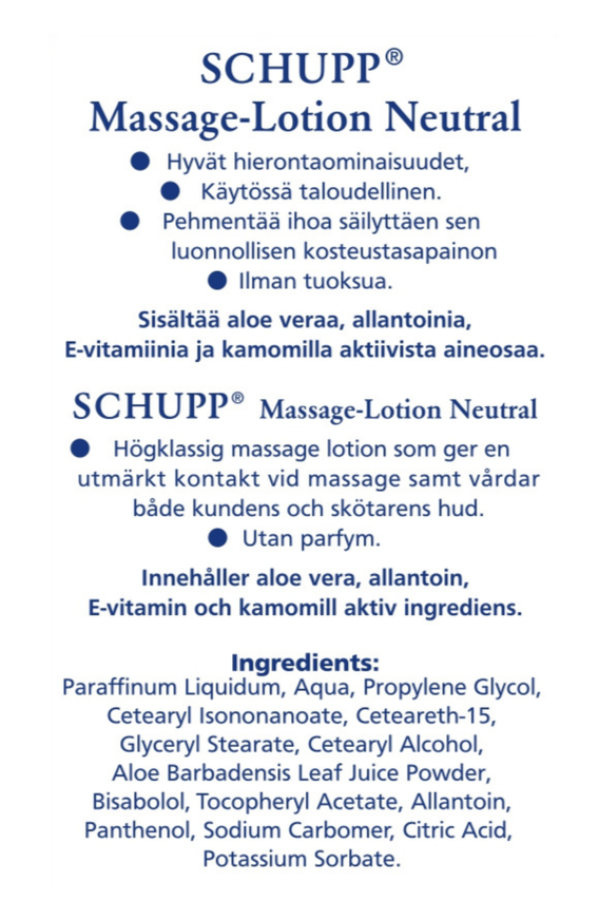 SCHUPP®
Massage-Lotion Neutral

● Hyvät hierontaominaisuudet,
● Käytössä taloudellinen.
● Pehmentää ihoa säilyttäen sen luonnollisen kosteustasapainon
● Ilman tuoksua.

Sisältää aloe veraa, allantoinia, E-vitamiinia ja kamomilla aktiivista aineosaa.

SCHUPP® Massage-Lotion Neutral

● Högklassig massage lotion som ger en utmärkt kontakt vid massage samt vårdar både kundens och skötarens hud.
● Utan parfym.

Innehåller aloe vera, allantoin, E-vitamin och kamomill aktiv ingrediens.

Ingredients:
Paraffinum Liquidum, Aqua, Propylene Glycol, Cetearyl Isononanoate, Ceteareth-15, Glyceryl Stearate, Cetearyl Alcohol, Aloe Barbadensis Leaf Juice Powder, Bisabolol, Tocopheryl Acetate, Allantoin, Panthenol, Sodium Carbomer, Citric Acid, Potassium Sorbate.